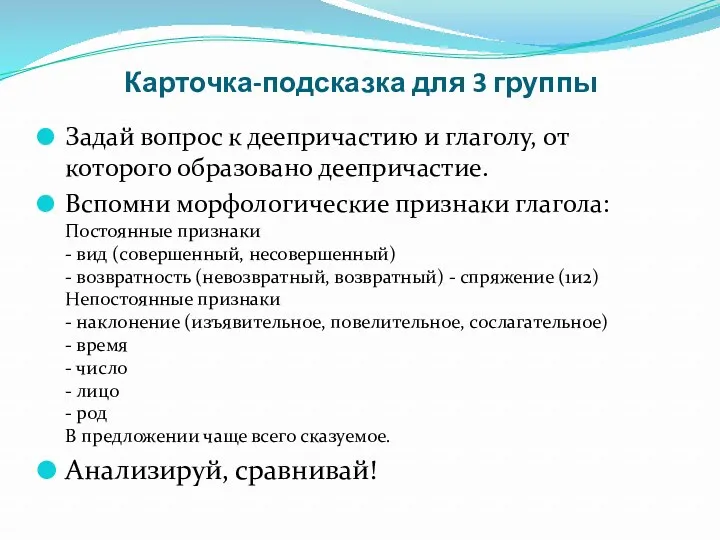 Карточка-подсказка для 3 группы

Задай вопрос к деепричастию и глаголу, от которого образовано деепричастие.

Вспомни морфологические признаки глагола:
Постоянные признаки
- вид (совершенный, несовершенный)
- возвратность (невозвратный, возвратный) - спряжение (1и2)
Непостоянные признаки
- наклонение (изъявительное, повелительное, сослагательное)
- время
- число
- лицо
- род
В предложении чаще всего сказуемое.

Анализируй, сравнивай!